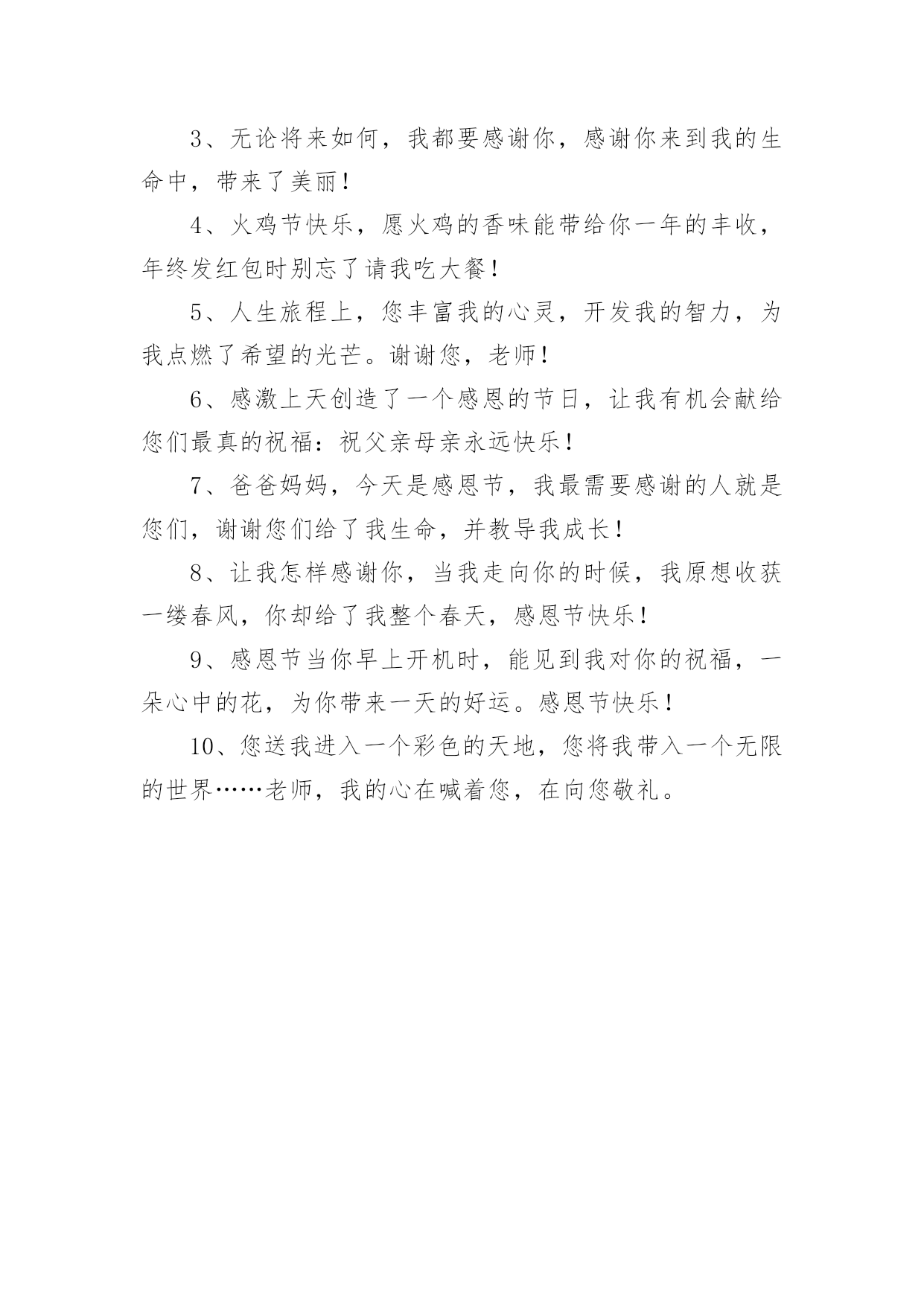 3、无论将来如何，我都要感谢你，感谢你来到我的生命中，带来了美丽！

4、火鸡节快乐，愿火鸡的香味能带给你一年的丰收，年终发红包时别忘了请我吃大餐！

5、人生旅程上，您丰富我的心灵，开发我的智力，为我点燃了希望的光芒。谢谢您，老师！

6、感激上天创造了一个感恩的节日，让我有机会献给您们最真的祝福：祝父亲母亲永远快乐！

7、爸爸妈妈，今天是感恩节，我最需要感谢的人就是您们，谢谢您们给了我生命，并教导我成长！

8、让我怎样感谢你，当我走向你的时候，我原想收获一缕春风，你却给了我整个春天，感恩节快乐！

9、感恩节当你早上开机时，能见到我对你的祝福，一朵心中的花，为你带来一天的好运。感恩节快乐！

10、您送我进入一个彩色的天地，您将我带入一个无限的世界……老师，我的心在喊着您，在向您敬礼。